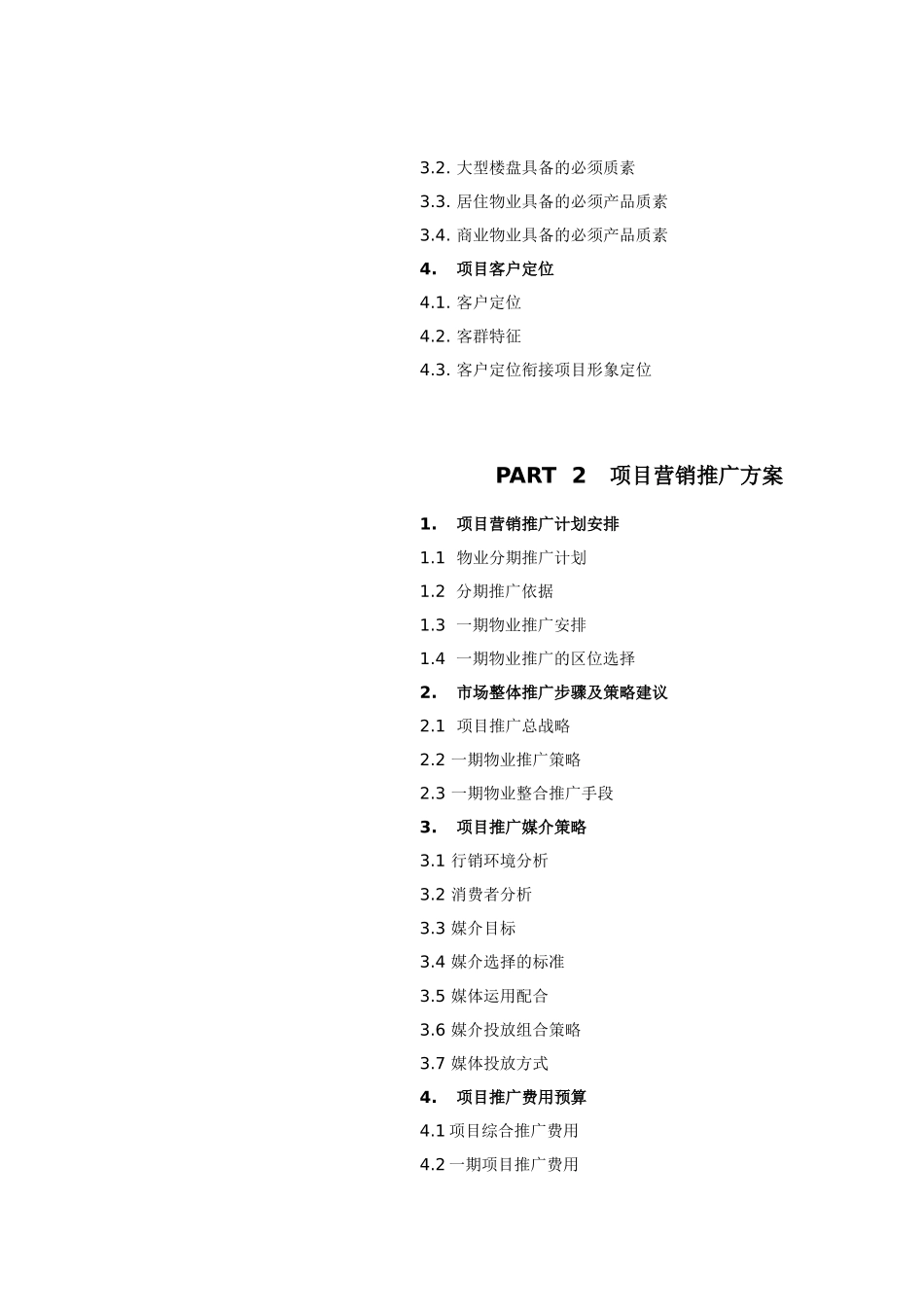 3.2. 大型楼盘具备的必须质素

3.3. 居住物业具备的必须产品质素

3.4. 商业物业具备的必须产品质素

4. 项目客户定位

4.1. 客户定位

4.2. 客群特征

4.3. 客户定位衔接项目形象定位

PART 2 项目营销推广方案

1. 项目营销推广计划安排

1.1 物业分期推广计划

1.2 分期推广依据

1.3 一期物业推广安排

1.4 一期物业推广的区位选择

2. 市场整体推广步骤及策略建议

2.1 项目推广总战略

2.2 一期物业推广策略

2.3 一期物业整合推广手段

3. 项目推广媒介策略

3.1 行销环境分析

3.2 消费者分析

3.3 媒介目标

3.4 媒介选择的标准

3.5 媒体运用配合

3.6 媒介投放组合策略

3.7 媒体投放方式

4. 项目推广费用预算

4.1 项目综合推广费用

4.2 一期项目推广费用